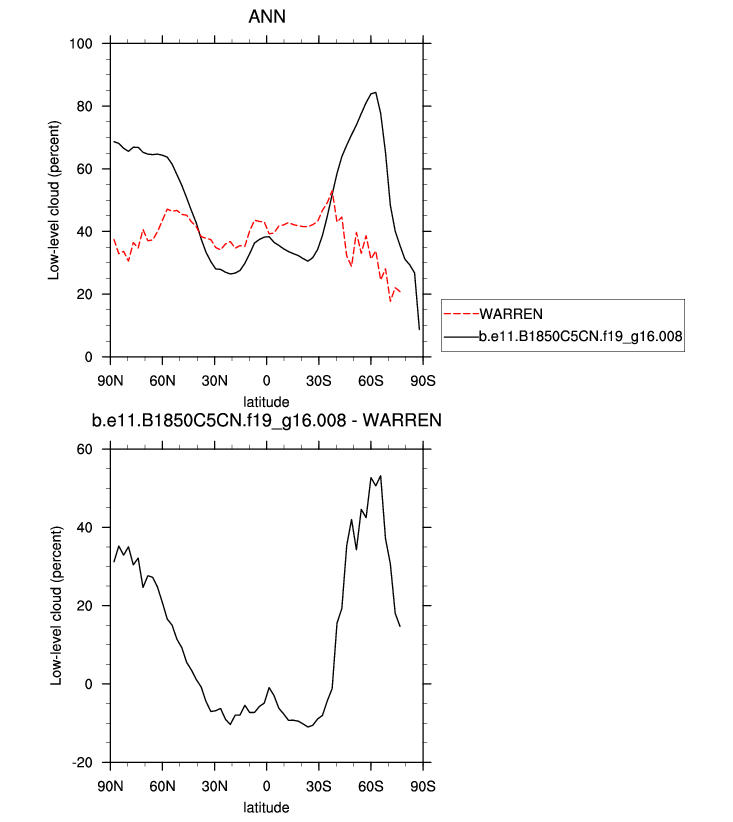 ANN

Low-level cloud (percent)

100
80
60
40
20
0

90N 60N 30N 0 30S 60S 90S

latitude

WARREN
b.e11.B1850C5CN.f19_g16.008

b.e11.B1850C5CN.f19_g16.008 - WARREN

Low-level cloud (percent)

60
40
20
0
-20

90N 60N 30N 0 30S 60S 90S

latitude